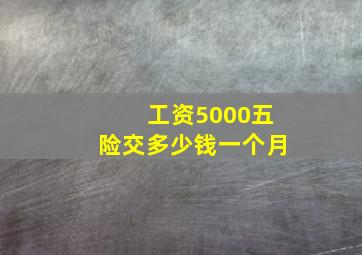 工资5000五险交多少钱一个月